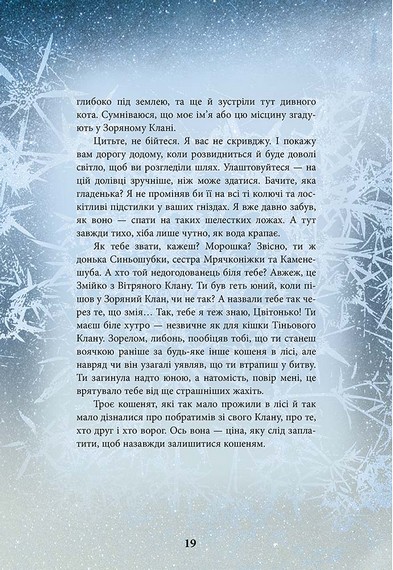 глибоко під землею, та ще й зустріли тут дивного кота. Сумніваюся, що моє ім'я або цю місцину згадують у Зоряному Клані.

Цитьте, не бійтеся. Я вас не скривджу. І покажу вам дорогу додому, коли розвидниться й буде доволі світло, щоб ви розгледіли шлях. Улаштовуйтеся — на цій долівці зручніше, ніж може здатися. Бачите, яка гладенька? Я не проміняв би її на всі ті колючі та лоскітливі підстилки у ваших гніздах. Я вже давно забув, як воно — спати на таких шелестких ложах. А тут завжди тихо, хіба лише чутно, як вода крапає.

Як тебе звати, кажеш? Морошка? Звісно, ти ж донька Синьошубки, сестра Мрячконіжки та Каменешуба. А хто той недогодованець біля тебе? Авжеж, це Змійко з Вітряного Клану. Ти був геть юний, коли пішов у Зоряний Клан, чи не так? А назвали тебе так через те, що змія… Так, тебе я теж знаю, Цвітонько! Ти маєш біле хутро — незвичне як для кішки Тіньового Клану. Зорелом, либонь, пообіцяв тобі, що ти станеш воячкою раніше за будь-яке інше кошеня в лісі, але навряд чи він узагалі уявляв, що ти втрапиш у битву. Ти загинула надто юною, а натомість, повір мені, це врятувало тебе від ще страшніших жахіть.

Троє кошенят, які так мало прожили в лісі й так мало дізналися про побратимів зі свого Клану, про те, хто друг і хто ворог. Ось вона — ціна, яку слід заплатити, щоб назавжди залишитися кошеням.

19